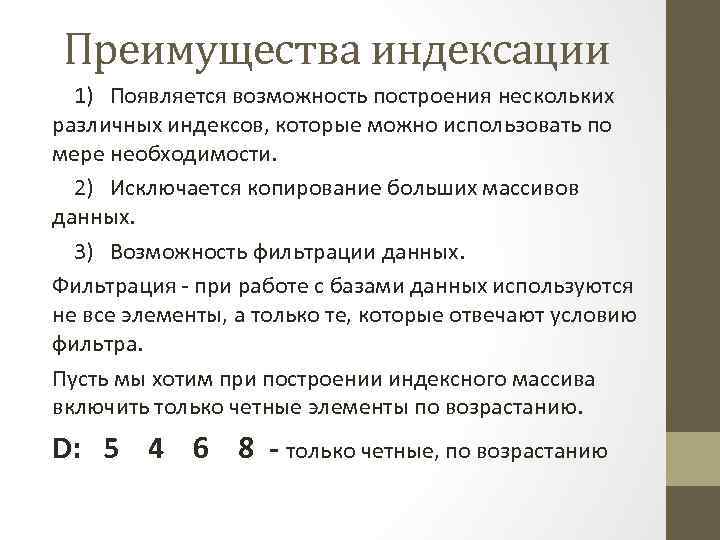 Преимущества индексации

1) Появляется возможность построения нескольких различных индексов, которые можно использовать по мере необходимости.

2) Исключается копирование больших массивов данных.

3) Возможность фильтрации данных.

Фильтрация - при работе с базами данных используются не все элементы, а только те, которые отвечают условию фильтра.

Пусть мы хотим при построении индексного массива включить только четные элементы по возрастанию.

D: 5 4 6 8 - только четные, по возрастанию